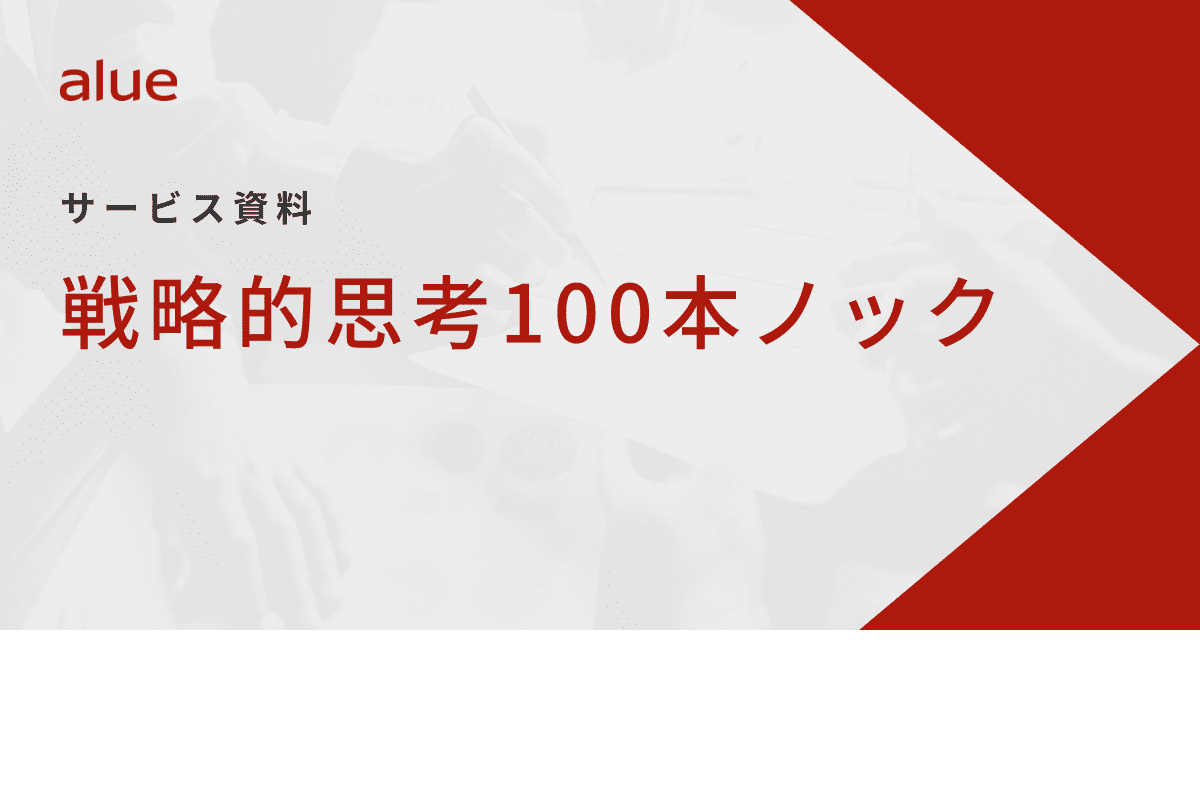 alue

サービス資料

戦略的思考100本ノック